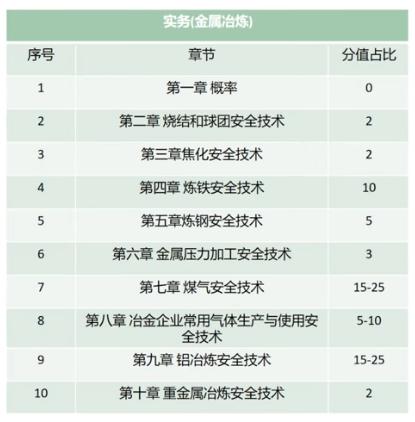 实务(金属冶炼)

| 序号 | 章节 | 分值占比 |
|---|---|---|
| 1 | 第一章 概率 | 0 |
| 2 | 第二章 烧结和球团安全技术 | 2 |
| 3 | 第三章焦化安全技术 | 2 |
| 4 | 第四章 炼铁安全技术 | 10 |
| 5 | 第五章炼钢安全技术 | 5 |
| 6 | 第六章 金属压力加工安全技术 | 3 |
| 7 | 第七章 煤气安全技术 | 15-25 |
| 8 | 第八章 冶金企业常用气体生产与使用安全技术 | 5-10 |
| 9 | 第九章 铝冶炼安全技术 | 15-25 |
| 10 | 第十章 重金属冶炼安全技术 | 2 |